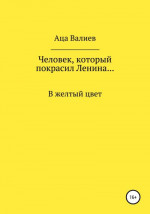 Аца Валиев

Человек, который покрасил Ленина…

В желтый цвет

16+